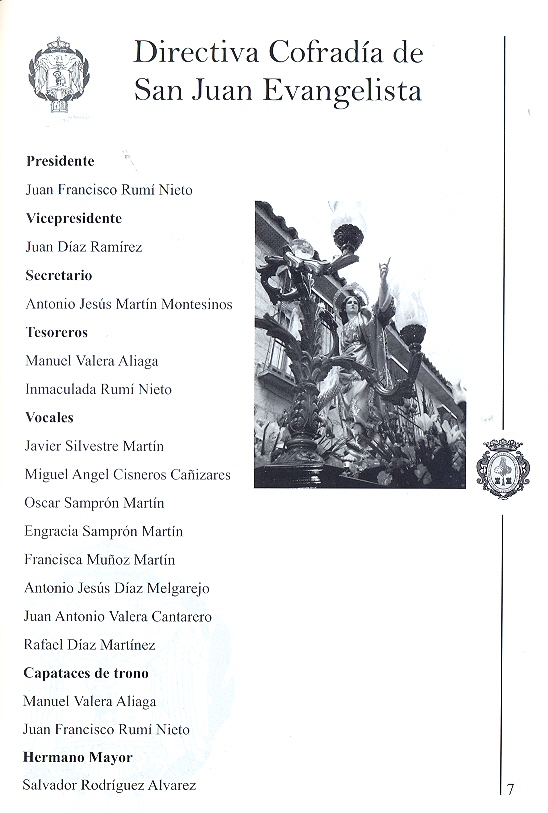 Directiva Cofradía de San Juan Evangelista

**Presidente**

Juan Francisco Rumí Nieto

**Vicepresidente**

Juan Díaz Ramírez

**Secretario**

Antonio Jesús Martín Montesinos

**Tesoreros**

Manuel Valera Aliaga

Inmaculada Rumí Nieto

**Vocales**

Javier Silvestre Martín

Miguel Angel Cisneros Cañizares

Oscar Samprón Martín

Engracia Samprón Martín

Francisca Muñoz Martín

Antonio Jesús Díaz Melgarejo

Juan Antonio Valera Cantarero

Rafael Díaz Martínez

**Capataces de trono**

Manuel Valera Aliaga

Juan Francisco Rumí Nieto

**Hermano Mayor**

Salvador Rodríguez Alvarez

7